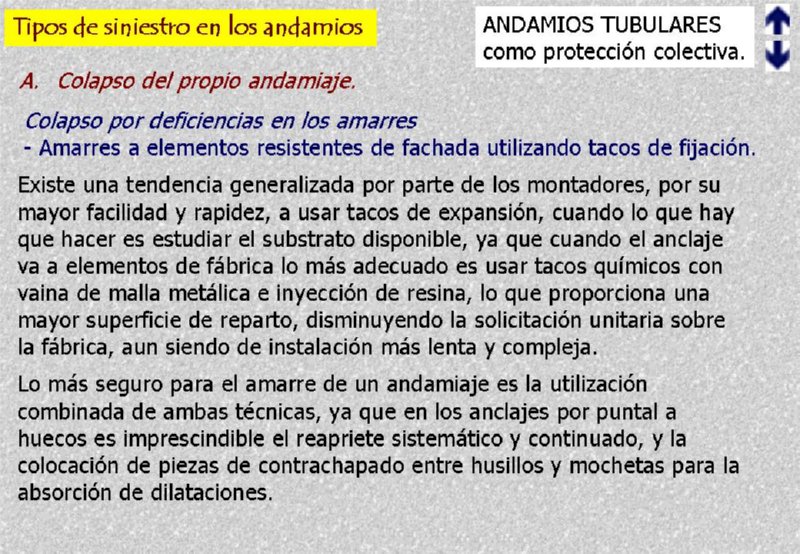 Tipos de siniestro en los andamios

ANDAMIOS TUBULARES
como protección colectiva.

A. Colapso del propio andamiaje.

Colapso por deficiencias en los amarres
- Amarres a elementos resistentes de fachada utilizando tacos de fijación.

Existe una tendencia generalizada por parte de los montadores, por su mayor facilidad y rapidez, a usar tacos de expansión, cuando lo que hay que hacer es estudiar el substrato disponible, ya que cuando el anclaje va a elementos de fábrica lo más adecuado es usar tacos químicos con vaina de malla metálica e inyección de resina, lo que proporciona una mayor superficie de reparto, disminuyendo la solicitación unitaria sobre la fábrica, aun siendo de instalación más lenta y compleja.

Lo más seguro para el amarre de un andamiaje es la utilización combinada de ambas técnicas, ya que en los anclajes por puntal a huecos es imprescindible el reapriete sistemático y continuado, y la colocación de piezas de contrachapado entre husillos y mochetas para la absorción de dilataciones.